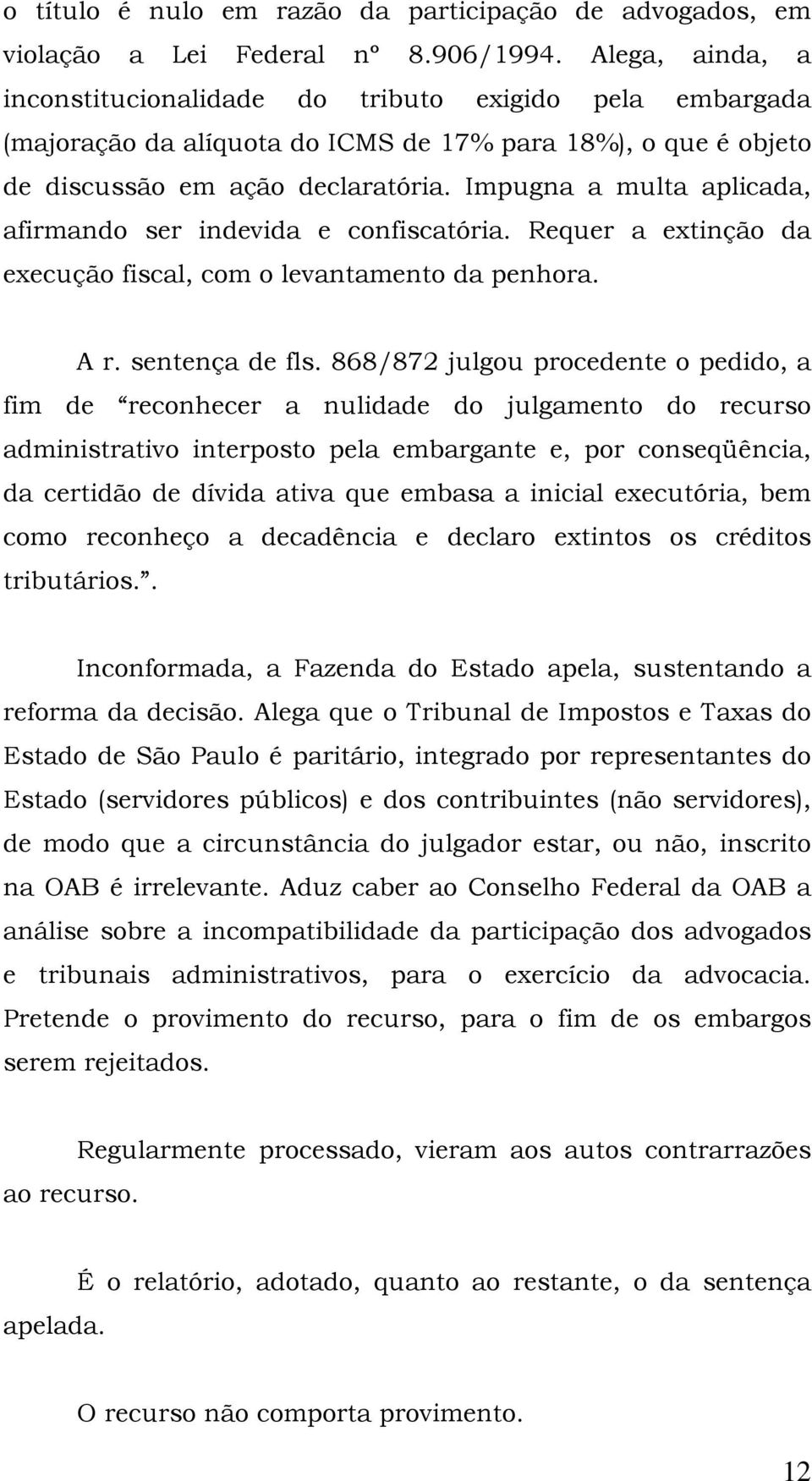 o título é nulo em razão da participação de advogados, em violação a Lei Federal nº 8.906/1994. Alega, ainda, a inconstitucionalidade do tributo exigido pela embargada (majoração da alíquota do ICMS de 17% para 18%), o que é objeto de discussão em ação declaratória. Impugna a multa aplicada, afirmando ser indevida e confiscatória. Requer a extinção da execução fiscal, com o levantamento da penhora.

A r. sentença de fls. 868/872 julgou procedente o pedido, a fim de “reconhecer a nulidade do julgamento do recurso administrativo interposto pela embargante e, por conseqüência, da certidão de dívida ativa que embasa a inicial executória, bem como reconheço a decadência e declaro extintos os créditos tributários.”.

Inconformada, a Fazenda do Estado apela, sustentando a reforma da decisão. Alega que o Tribunal de Impostos e Taxas do Estado de São Paulo é paritário, integrado por representantes do Estado (servidores públicos) e dos contribuintes (não servidores), de modo que a circunstância do julgador estar, ou não, inscrito na OAB é irrelevante. Aduz caber ao Conselho Federal da OAB a análise sobre a incompatibilidade da participação dos advogados e tribunais administrativos, para o exercício da advocacia. Pretende o provimento do recurso, para o fim de os embargos serem rejeitados.

Regularmente processado, vieram aos autos contrarrazões ao recurso.

É o relatório, adotado, quanto ao restante, o da sentença apelada.

O recurso não comporta provimento.

12